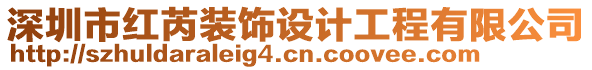 深圳市红芮装饰设计工程有限公司
http://szhuldaraleig4.cn.coovee.com